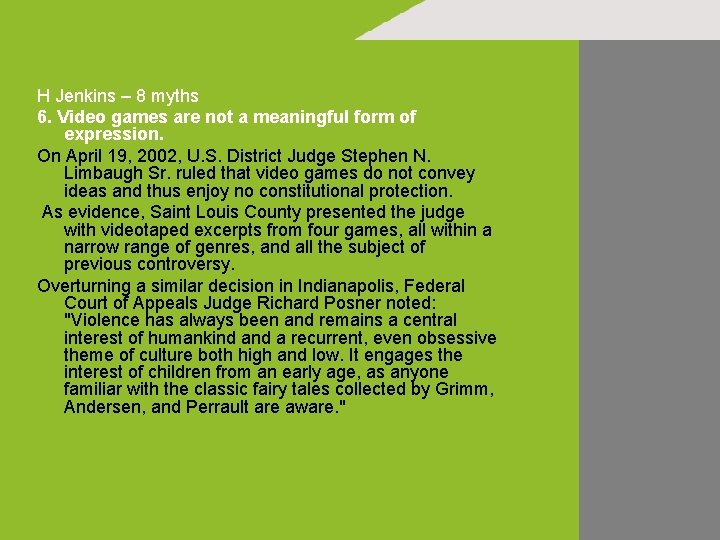 H Jenkins – 8 myths

6. Video games are not a meaningful form of expression.

On April 19, 2002, U.S. District Judge Stephen N. Limbaugh Sr. ruled that video games do not convey ideas and thus enjoy no constitutional protection.

As evidence, Saint Louis County presented the judge with videotaped excerpts from four games, all within a narrow range of genres, and all the subject of previous controversy.

Overturning a similar decision in Indianapolis, Federal Court of Appeals Judge Richard Posner noted: "Violence has always been and remains a central interest of humankind and a recurrent, even obsessive theme of culture both high and low. It engages the interest of children from an early age, as anyone familiar with the classic fairy tales collected by Grimm, Andersen, and Perrault are aware."